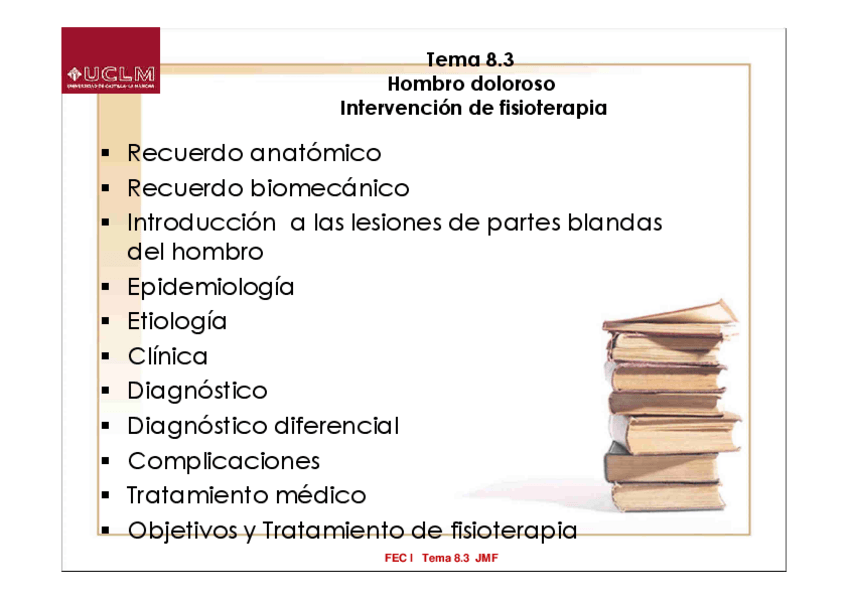 UCLM
UNIVERSIDAD DE CASTILLA-LA MANCHA

Tema 8.3
Hombro doloroso
Intervención de fisioterapia

• Recuerdo anatómico
• Recuerdo biomecánico
• Introducción a las lesiones de partes blandas del hombro
• Epidemiología
• Etiología
• Clínica
• Diagnóstico
• Diagnóstico diferencial
• Complicaciones
• Tratamiento médico
• Objetivos y Tratamiento de fisioterapia

FEC I Tema 8.3 JMF